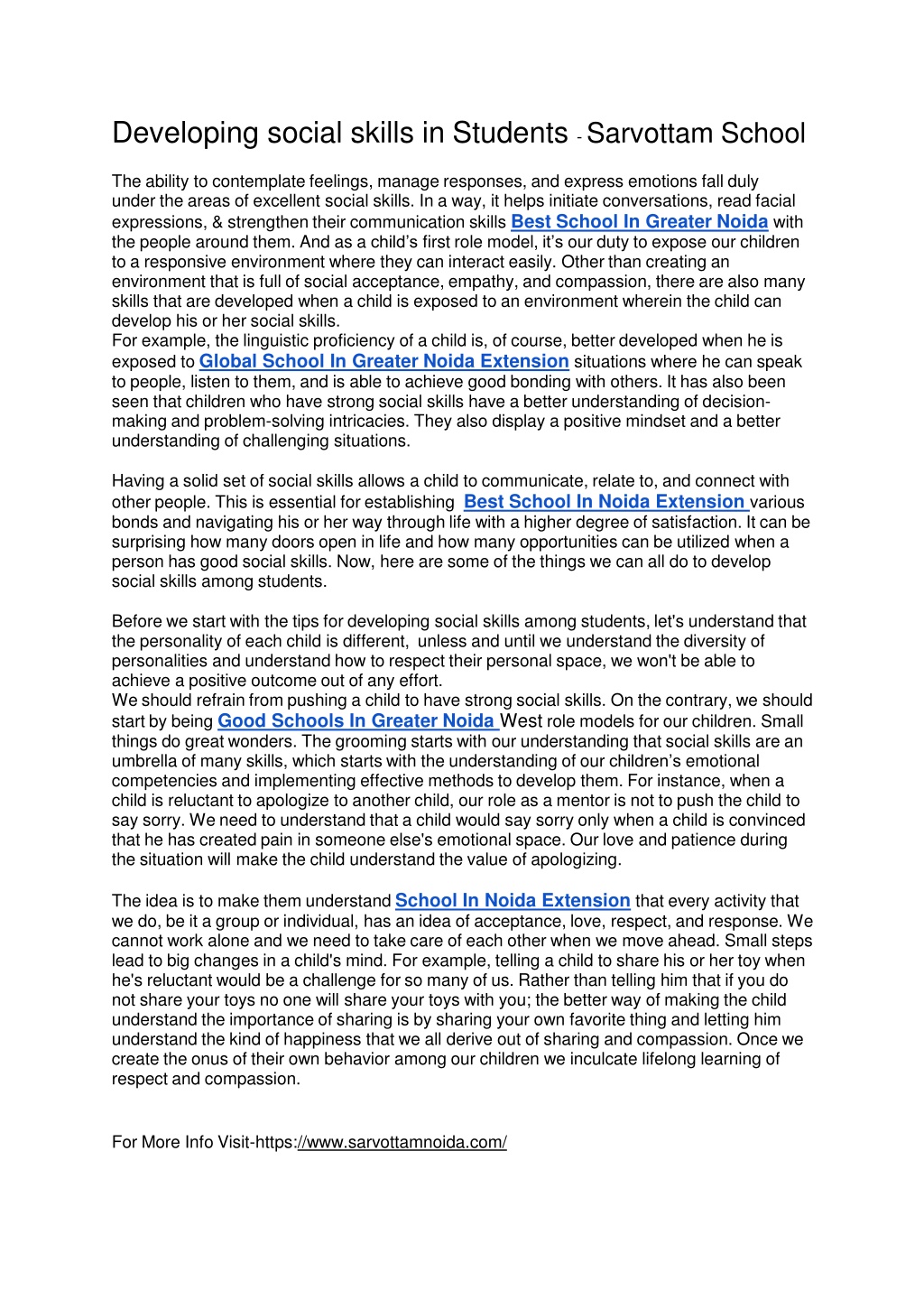 Developing social skills in Students - Sarvottam School

The ability to contemplate feelings, manage responses, and express emotions fall duly under the areas of excellent social skills. In a way, it helps initiate conversations, read facial expressions, & strengthen their communication skills Best School In Greater Noida with the people around them. And as a child's first role model, it's our duty to expose our children to a responsive environment where they can interact easily. Other than creating an environment that is full of social acceptance, empathy, and compassion, there are also many skills that are developed when a child is exposed to an environment wherein the child can develop his or her social skills.
For example, the linguistic proficiency of a child is, of course, better developed when he is exposed to Global School In Greater Noida Extension situations where he can speak to people, listen to them, and is able to achieve good bonding with others. It has also been seen that children who have strong social skills have a better understanding of decision-making and problem-solving intricacies. They also display a positive mindset and a better understanding of challenging situations.

Having a solid set of social skills allows a child to communicate, relate to, and connect with other people. This is essential for establishing Best School In Noida Extension various bonds and navigating his or her way through life with a higher degree of satisfaction. It can be surprising how many doors open in life and how many opportunities can be utilized when a person has good social skills. Now, here are some of the things we can all do to develop social skills among students.

Before we start with the tips for developing social skills among students, let's understand that the personality of each child is different, unless and until we understand the diversity of personalities and understand how to respect their personal space, we won't be able to achieve a positive outcome out of any effort.
We should refrain from pushing a child to have strong social skills. On the contrary, we should start by being Good Schools In Greater Noida West role models for our children. Small things do great wonders. The grooming starts with our understanding that social skills are an umbrella of many skills, which starts with the understanding of our children's emotional competencies and implementing effective methods to develop them. For instance, when a child is reluctant to apologize to another child, our role as a mentor is not to push the child to say sorry. We need to understand that a child would say sorry only when a child is convinced that he has created pain in someone else's emotional space. Our love and patience during the situation will make the child understand the value of apologizing.

The idea is to make them understand School In Noida Extension that every activity that we do, be it a group or individual, has an idea of acceptance, love, respect, and response. We cannot work alone and we need to take care of each other when we move ahead. Small steps lead to big changes in a child's mind. For example, telling a child to share his or her toy when he's reluctant would be a challenge for so many of us. Rather than telling him that if you do not share your toys no one will share your toys with you; the better way of making the child understand the importance of sharing is by sharing your own favorite thing and letting him understand the kind of happiness that we all derive out of sharing and compassion. Once we create the onus of their own behavior among our children we inculcate lifelong learning of respect and compassion.

For More Info Visit-https://www.sarvottamnoida.com/